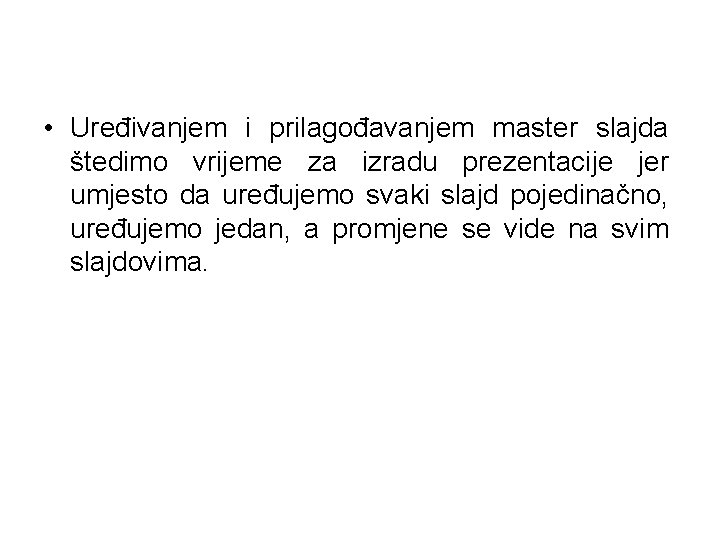 • Uređivanjem i prilagođavanjem master slajda štedimo vrijeme za izradu prezentacije jer umjesto da uređujemo svaki slajd pojedinačno, uređujemo jedan, a promjene se vide na svim slajdovima.